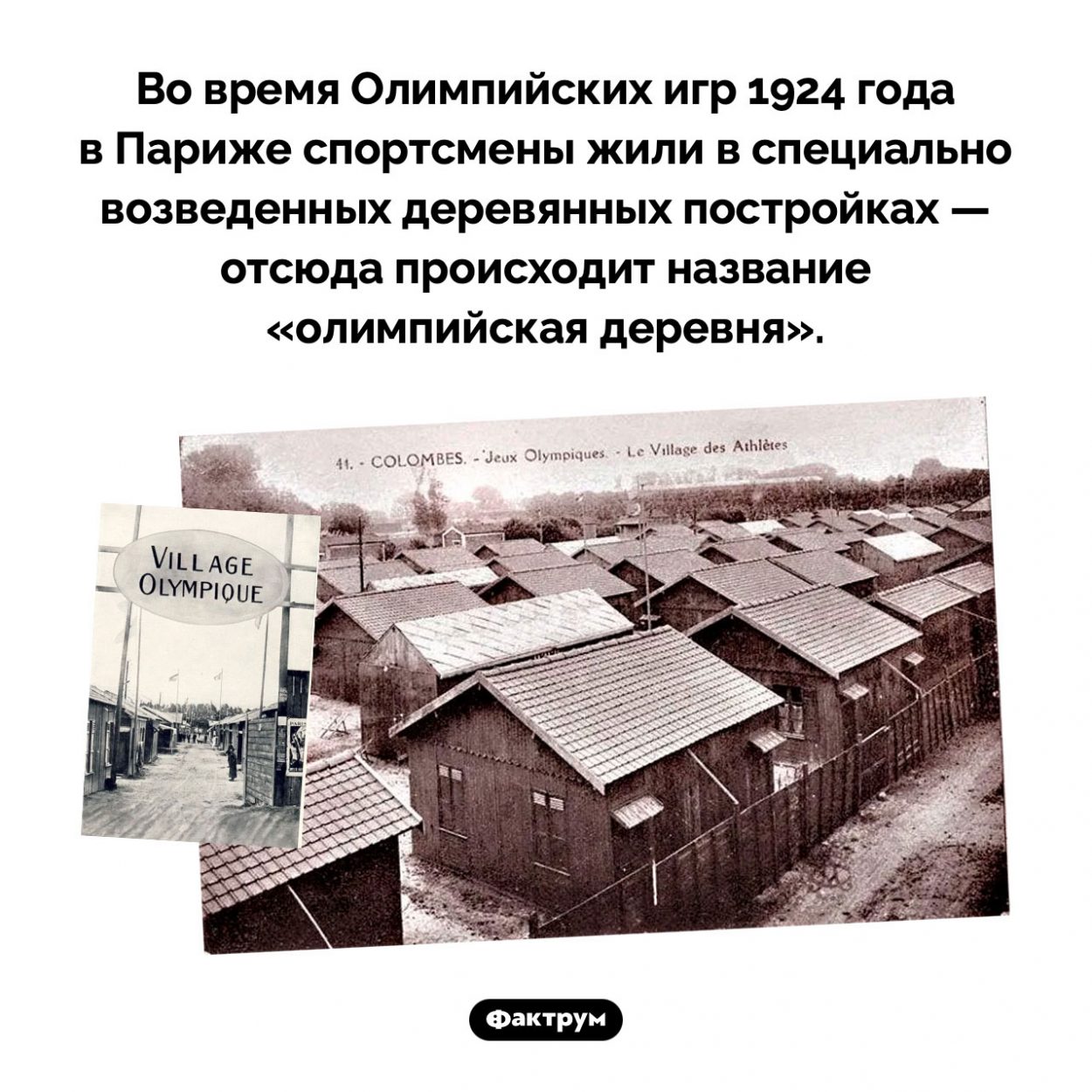 Во время Олимпийских игр 1924 года в Париже спортсмены жили в специально возведенных деревянных постройках — отсюда происходит название «олимпийская деревня».

41. - COLOMBES. - Jeux Olympiques. - Le Village des Athlètes

VILLAGE OLYMPIQUE

Фактрум